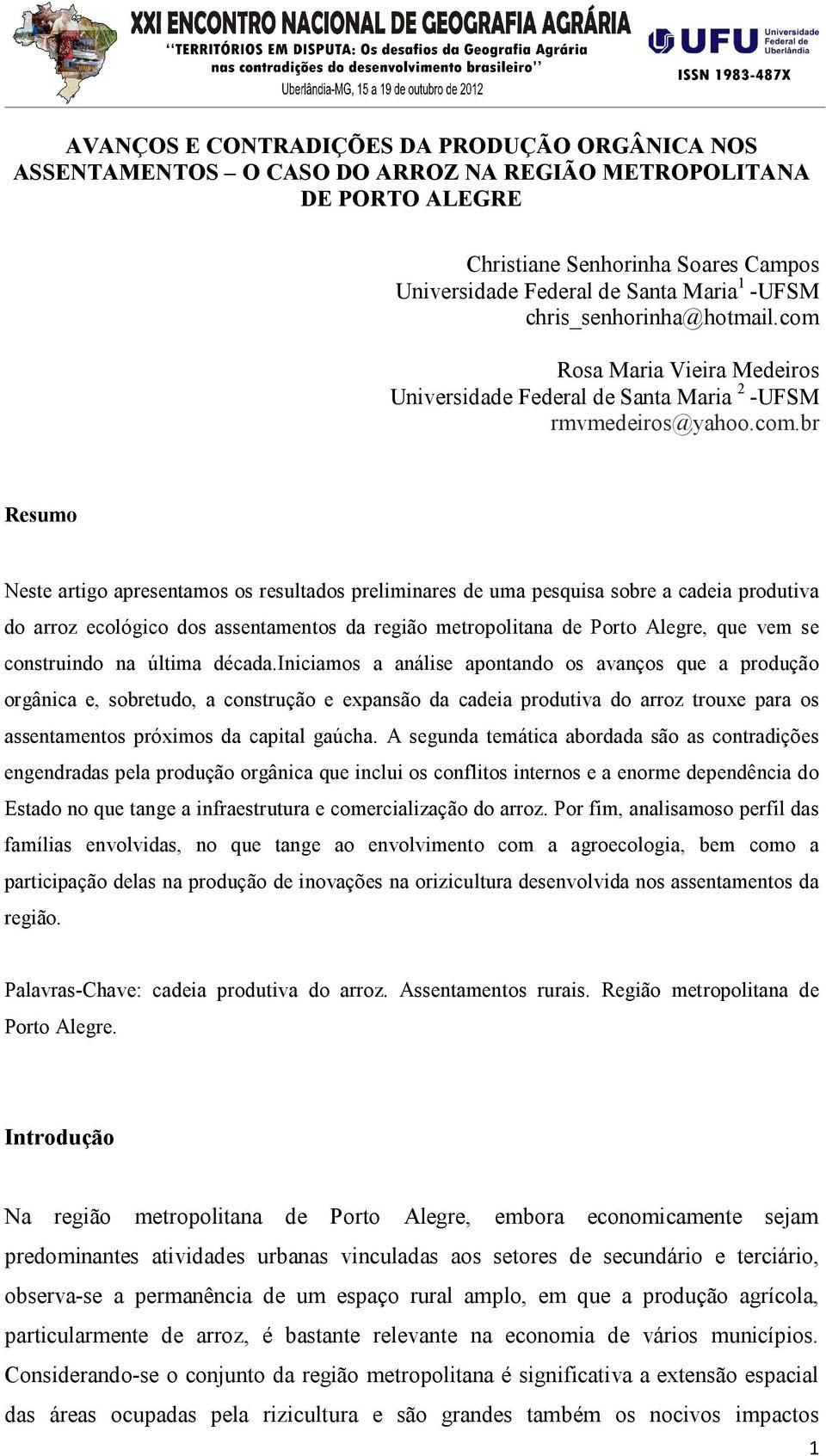 XXI ENCONTRO NACIONAL DE GEOGRAFIA AGRÁRIA
"TERRITÓRIOS EM DISPUTA: Os desafios da Geografia Agrária nas contradições do desenvolvimento brasileiro"
Uberlândia-MG, 15 a 19 de outubro de 2012

UFU Universidade Federal de Uberlândia
ISSN 1983-487X

AVANÇOS E CONTRADIÇÕES DA PRODUÇÃO ORGÂNICA NOS ASSENTAMENTOS – O CASO DO ARROZ NA REGIÃO METROPOLITANA DE PORTO ALEGRE

Christiane Senhorinha Soares Campos
Universidade Federal de Santa Maria$^1$ -UFSM
chris_senhorinha@hotmail.com

Rosa Maria Vieira Medeiros
Universidade Federal de Santa Maria $^2$ -UFSM
rmvmedeiros@yahoo.com.br

Resumo

Neste artigo apresentamos os resultados preliminares de uma pesquisa sobre a cadeia produtiva do arroz ecológico dos assentamentos da região metropolitana de Porto Alegre, que vem se construindo na última década.Iniciamos a análise apontando os avanços que a produção orgânica e, sobretudo, a construção e expansão da cadeia produtiva do arroz trouxe para os assentamentos próximos da capital gaúcha. A segunda temática abordada são as contradições engendradas pela produção orgânica que inclui os conflitos internos e a enorme dependência do Estado no que tange a infraestrutura e comercialização do arroz. Por fim, analisamoso perfil das famílias envolvidas, no que tange ao envolvimento com a agroecologia, bem como a participação delas na produção de inovações na orizicultura desenvolvida nos assentamentos da região.

Palavras-Chave: cadeia produtiva do arroz. Assentamentos rurais. Região metropolitana de Porto Alegre.

Introdução

Na região metropolitana de Porto Alegre, embora economicamente sejam predominantes atividades urbanas vinculadas aos setores de secundário e terciário, observa-se a permanência de um espaço rural amplo, em que a produção agrícola, particularmente de arroz, é bastante relevante na economia de vários municípios. Considerando-se o conjunto da região metropolitana é significativa a extensão espacial das áreas ocupadas pela rizicultura e são grandes também os nocivos impactos

1